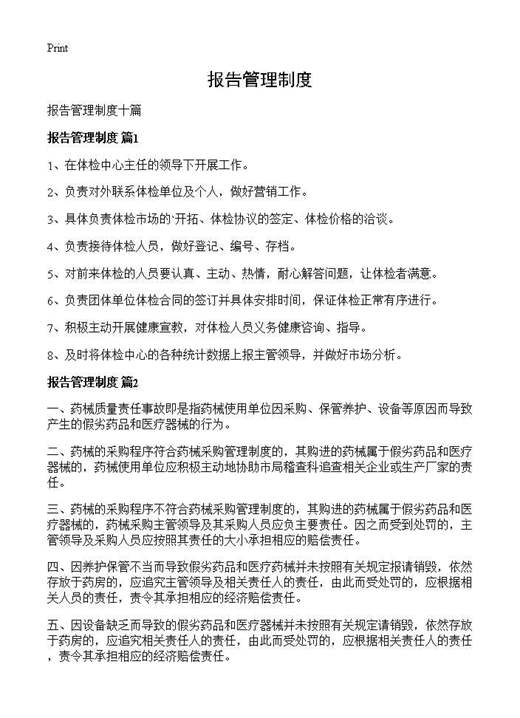 Print

报告管理制度

报告管理制度十篇

报告管理制度 篇1

1、在体检中心主任的领导下开展工作。

2、负责对外联系体检单位及个人，做好营销工作。

3、具体负责体检市场的`开拓、体检协议的签定、体检价格的洽谈。

4、负责接待体检人员，做好登记、编号、存档。

5、对前来体检的人员要认真、主动、热情，耐心解答问题，让体检者满意。

6、负责团体单位体检合同的签订并具体安排时间，保证体检正常有序进行。

7、积极主动开展健康宣教，对体检人员义务健康咨询、指导。

8、及时将体检中心的各种统计数据上报主管领导，并做好市场分析。

报告管理制度 篇2

一、药械质量责任事故即是指药械使用单位因采购、保管养护、设备等原因而导致产生的假劣药品和医疗器械的行为。

二、药械的采购程序符合药械采购管理制度的，其购进的药械属于假劣药品和医疗器械的，药械使用单位应积极主动地协助市局稽查科追查相关企业或生产厂家的责任。

三、药械的采购程序不符合药械采购管理制度的，其购进的药械属于假劣药品和医疗器械的，药械采购主管领导及其采购人员应负主要责任。因之而受到处罚的，主管领导及采购人员应按照其责任的大小承担相应的赔偿责任。

四、因养护保管不当而导致假劣药品和医疗药械并未按照有关规定报请销毁，依然存放于药房的，应追究主管领导及相关责任人的责任，由此而受处罚的，应根据相关人员的责任，责令其承担相应的经济赔偿责任。

五、因设备缺乏而导致的假劣药品和医疗器械并未按照有关规定请销毁，依然存放于药房的，应追究相关责任人的责任，由此而受处罚的，应根据相关责任人的责任，责令其承担相应的经济赔偿责任。